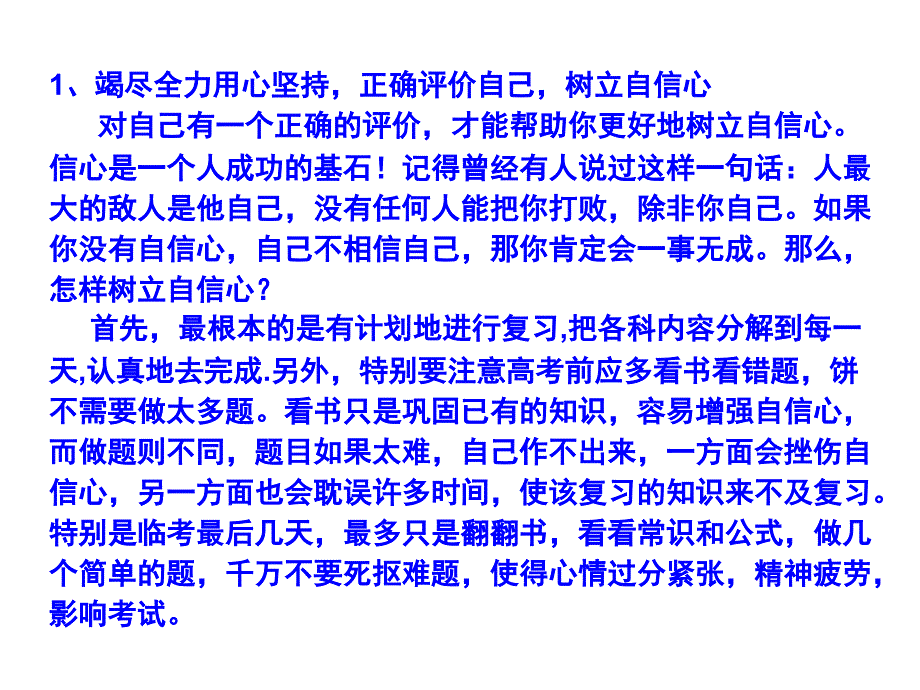 1、竭尽全力用心坚持，正确评价自己，树立自信心

对自己有一个正确的评价，才能帮助你更好地树立自信心。信心是一个人成功的基石！记得曾经有人说过这样一句话：人最大的敌人是他自己，没有任何人能把你打败，除非你自己。如果你没有自信心，自己不相信自己，那你肯定会一事无成。那么，怎样树立自信心？

首先，最根本的是有计划地进行复习,把各科内容分解到每一天,认真地去完成.另外，特别要注意高考前应多看书看错题，饼不需要做太多题。看书只是巩固已有的知识，容易增强自信心，而做题则不同，题目如果太难，自己作不出来，一方面会挫伤自信心，另一方面也会耽误许多时间，使该复习的知识来不及复习。特别是临考最后几天，最多只是翻翻书，看看常识和公式，做几个简单的题，千万不要死抠难题，使得心情过分紧张，精神疲劳，影响考试。